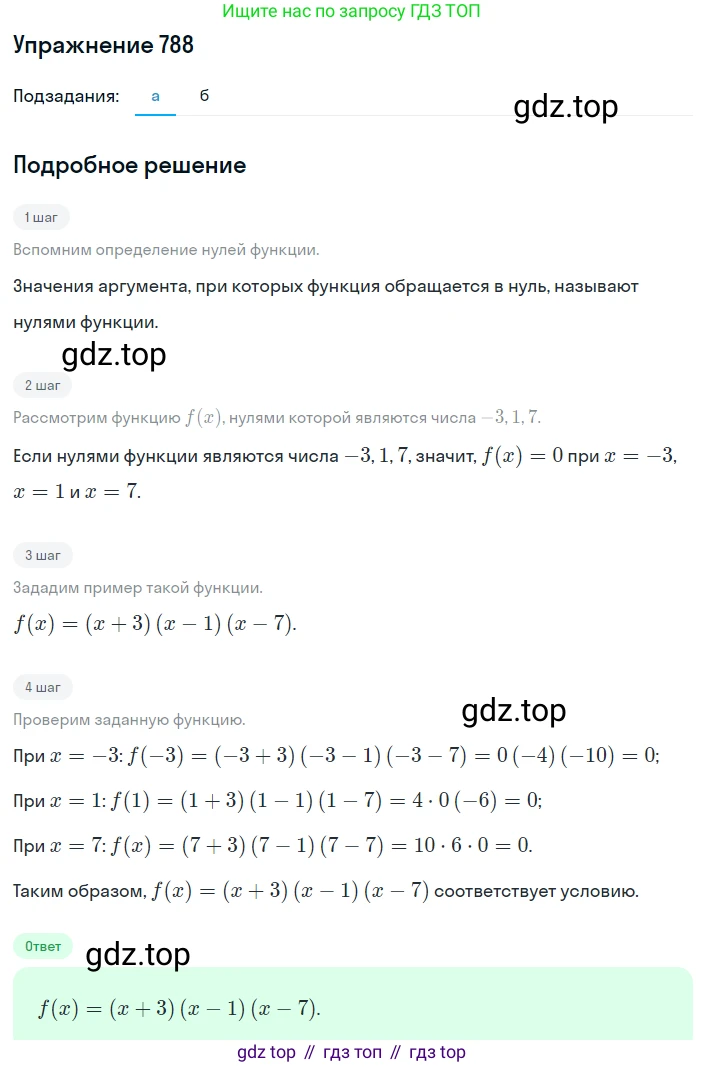 Ищите нас по запросу ГДЗ ТОП

Упражнение 788

Подзадания: а б

gdz.top

Подробное решение

1 шаг

Вспомним определение нулей функции.

Значения аргумента, при которых функция обращается в нуль, называют нулями функции.

gdz.top

2 шаг

Рассмотрим функцию $f(x)$, нулями которой являются числа $-3, 1, 7$.

Если нулями функции являются числа $-3, 1, 7$, значит, $f(x) = 0$ при $x = -3$, $x = 1$ и $x = 7$.

3 шаг

Зададим пример такой функции.

$f(x) = (x+3)(x-1)(x-7)$.

4 шаг

Проверим заданную функцию.

gdz.top

При $x = -3$: $f(-3) = (-3+3)(-3-1)(-3-7) = 0(-4)(-10) = 0$;

При $x = 1$: $f(1) = (1+3)(1-1)(1-7) = 4 \cdot 0(-6) = 0$;

При $x = 7$: $f(x) = (7+3)(7-1)(7-7) = 10 \cdot 6 \cdot 0 = 0$.

Таким образом, $f(x) = (x+3)(x-1)(x-7)$ соответствует условию.

Ответ

gdz.top

$f(x) = (x+3)(x-1)(x-7)$.

gdz top // гдз топ // гдз top